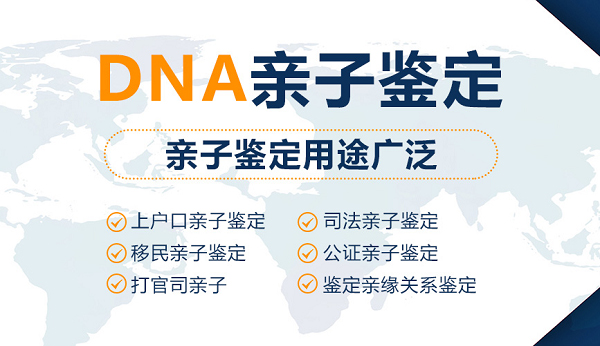 DNA亲子鉴定

亲子鉴定用途广泛

上户口亲子鉴定
移民亲子鉴定
打官司亲子

司法亲子鉴定
公证亲子鉴定
鉴定亲缘关系鉴定